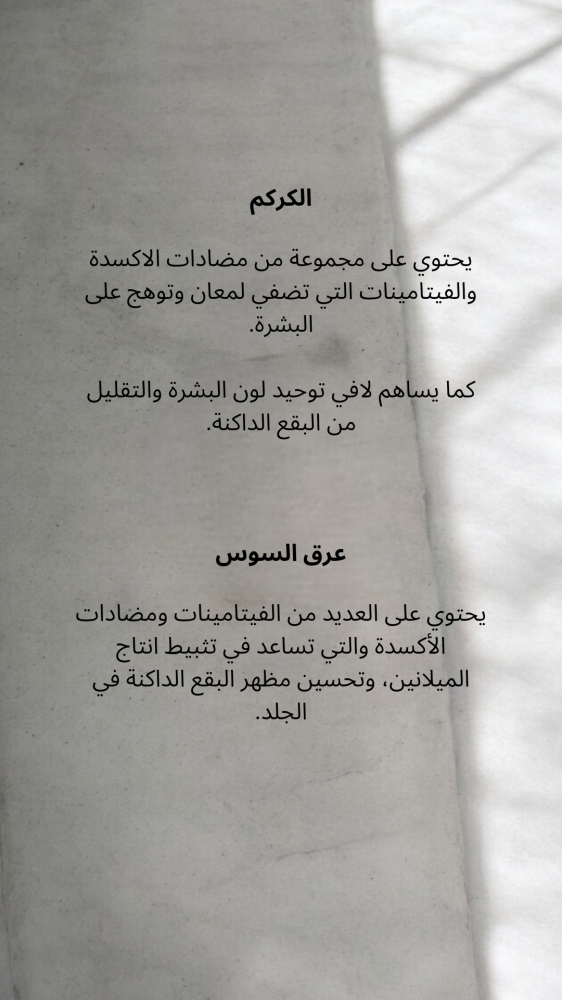 الكركم

يحتوي على مجموعة من مضادات الاكسدة والفيتامينات التي تضفي لمعان وتوهج على البشرة.

كما يساهم لافي توحيد لون البشرة والتقليل من البقع الداكنة.

عرق السوس

يحتوي على العديد من الفيتامينات ومضادات الأكسدة والتي تساعد في تثبيط انتاج الميلانين، وتحسين مظهر البقع الداكنة في الجلد.